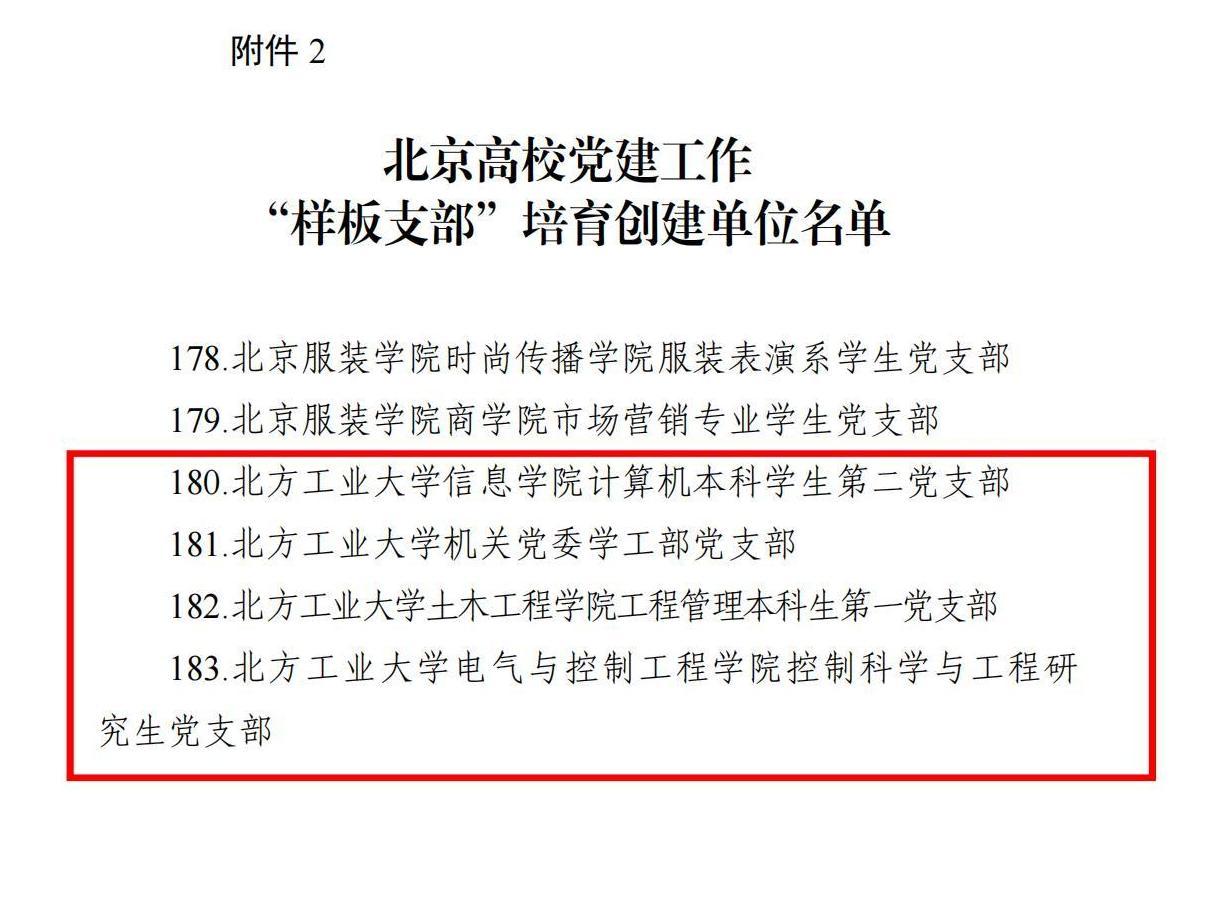 附件2

北京高校党建工作
“样板支部”培育创建单位名单

178.北京服装学院时尚传播学院服装表演系学生党支部

179.北京服装学院商学院市场营销专业学生党支部

180.北方工业大学信息学院计算机本科学生第二党支部

181.北方工业大学机关党委学工部党支部

182.北方工业大学土木工程学院工程管理本科生第一党支部

183.北方工业大学电气与控制工程学院控制科学与工程研究生党支部